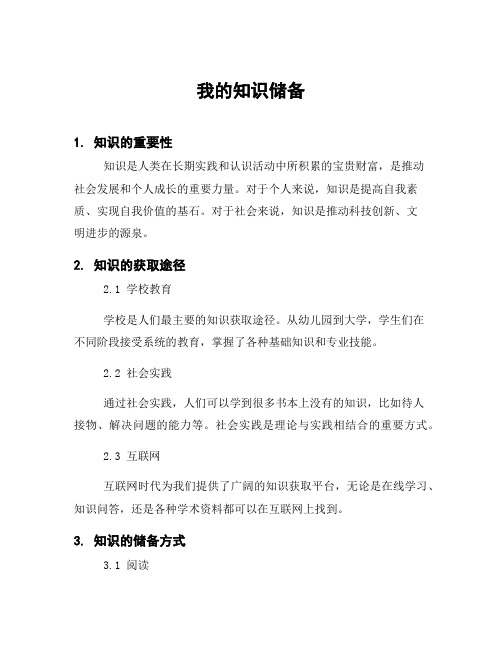 我的知识储备

1. 知识的重要性

知识是人类在长期实践和认识活动中所积累的宝贵财富，是推动社会发展和个人成长的重要力量。对于个人来说，知识是提高自我素质、实现自我价值的基石。对于社会来说，知识是推动科技创新、文明进步的源泉。

2. 知识的获取途径

2.1 学校教育

学校是人们最主要的知识获取途径。从幼儿园到大学，学生们在不同阶段接受系统的教育，掌握了各种基础知识和专业技能。

2.2 社会实践

通过社会实践，人们可以学到很多书本上没有的知识，比如待人接物、解决问题的能力等。社会实践是理论与实践相结合的重要方式。

2.3 互联网

互联网时代为我们提供了广阔的知识获取平台，无论是在线学习、知识问答，还是各种学术资料都可以在互联网上找到。

3. 知识的储备方式

3.1 阅读